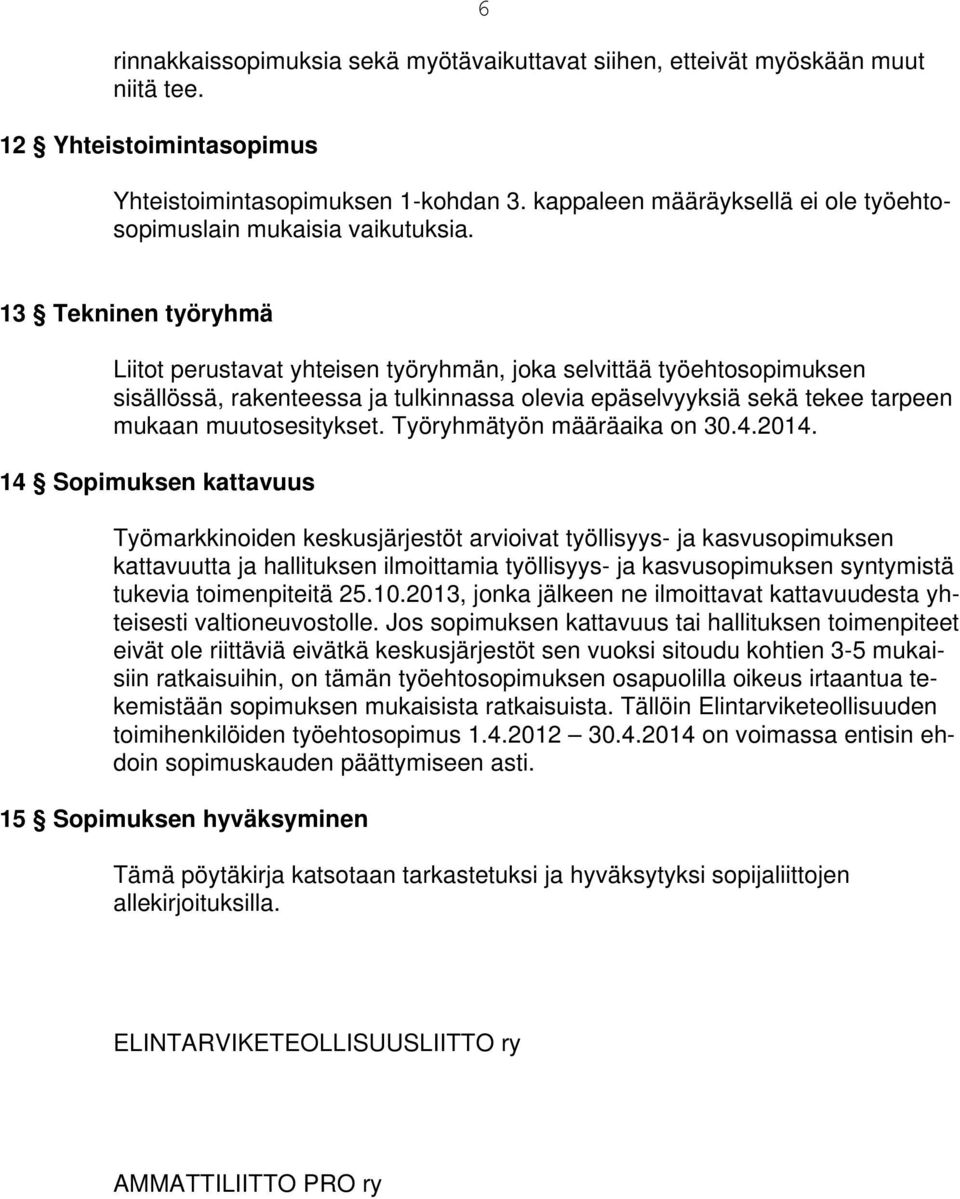 6

rinnakkaissopimuksia sekä myötävaikuttavat siihen, etteivät myöskään muut niitä tee.

12 § Yhteistoimintasopimus

Yhteistoimintasopimuksen 1-kohdan 3. kappaleen määräyksellä ei ole työehtosopimuslain mukaisia vaikutuksia.

13 § Tekninen työryhmä

Liitot perustavat yhteisen työryhmän, joka selvittää työehtosopimuksen sisällössä, rakenteessa ja tulkinnassa olevia epäselvyyksiä sekä tekee tarpeen mukaan muutosesitykset. Työryhmätyön määräaika on 30.4.2014.

14 § Sopimuksen kattavuus

Työmarkkinoiden keskusjärjestöt arvioivat työllisyys- ja kasvusopimuksen kattavuutta ja hallituksen ilmoittamia työllisyys- ja kasvusopimuksen syntymistä tukevia toimenpiteitä 25.10.2013, jonka jälkeen ne ilmoittavat kattavuudesta yhteisesti valtioneuvostolle. Jos sopimuksen kattavuus tai hallituksen toimenpiteet eivät ole riittäviä eivätkä keskusjärjestöt sen vuoksi sitoudu kohtien 3-5 mukaisiin ratkaisuihin, on tämän työehtosopimuksen osapuolilla oikeus irtaantua tekemistään sopimuksen mukaisista ratkaisuista. Tällöin Elintarviketeollisuuden toimihenkilöiden työehtosopimus 1.4.2012 — 30.4.2014 on voimassa entisin ehdoin sopimuskauden päättymiseen asti.

15 § Sopimuksen hyväksyminen

Tämä pöytäkirja katsotaan tarkastetuksi ja hyväksytyksi sopijaliittojen allekirjoituksilla.

ELINTARVIKETEOLLISUUSLIITTO ry

AMMATTILIITTO PRO ry